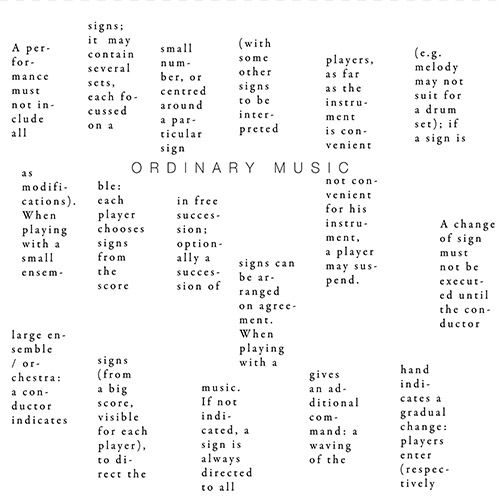 A performance must not include all

signs; it may contain several sets, each focussed on a

small number, or centred around a particular sign

(with some other signs to be interpreted

players, as far as the instrument is convenient

(e.g. melody may not suit for a drum set); if a sign is

ORDINARY MUSIC

as modifications). When playing with a small ensem-

ble: each player chooses signs from the score

in free succession; optionally a succession of

signs can be arranged on agreement. When playing with a

not convenient for his instrument, a player may suspend.

A change of sign must not be executed until the conductor

large ensemble / orchestra: a conductor indicates

signs (from a big score, visible for each player), to direct the

music. If not indicated, a sign is always directed to all

gives an additional command: a waving of the

hand indicates a gradual change: players enter (respectively